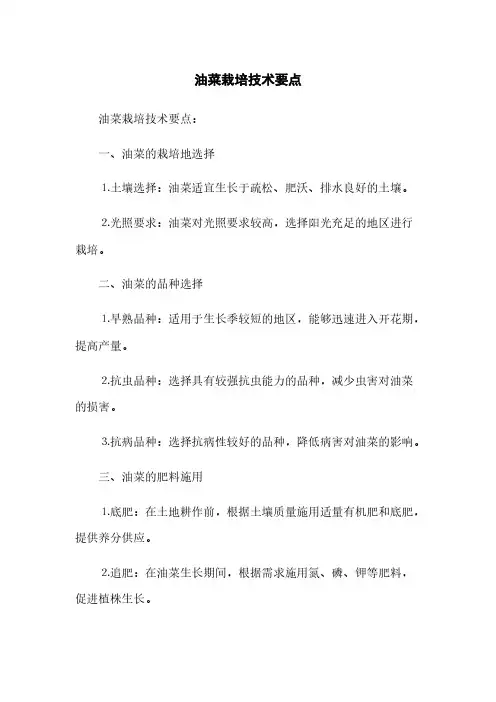 油菜栽培技术要点

油菜栽培技术要点：

一、油菜的栽培地选择

1.土壤选择：油菜适宜生长于疏松、肥沃、排水良好的土壤。

2.光照要求：油菜对光照要求较高，选择阳光充足的地区进行栽培。

二、油菜的品种选择

1.早熟品种：适用于生长季较短的地区，能够迅速进入开花期，提高产量。

2.抗虫品种：选择具有较强抗虫能力的品种，减少虫害对油菜的损害。

3.抗病品种：选择抗病性较好的品种，降低病害对油菜的影响。

三、油菜的肥料施用

1.底肥：在土地耕作前，根据土壤质量施用适量有机肥和底肥，提供养分供应。

2.追肥：在油菜生长期间，根据需求施用氮、磷、钾等肥料，促进植株生长。